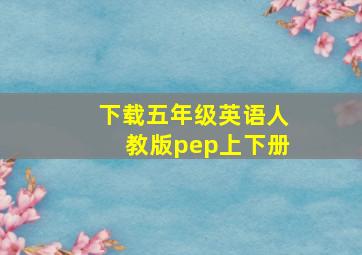 下载五年级英语人教版pep上下册